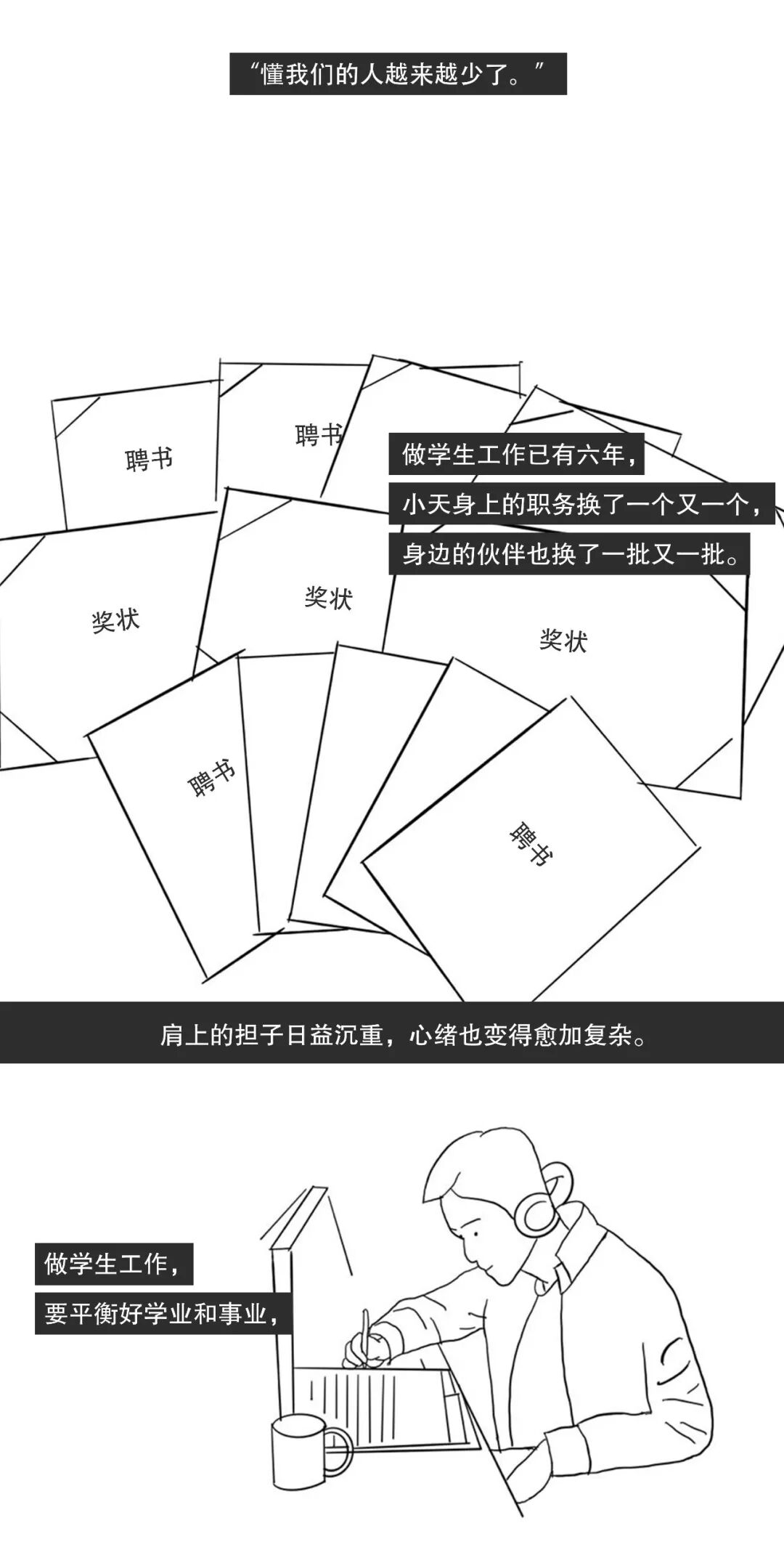 “懂我们的人越来越少了。”

聘书

聘书

做学生工作已有六年，
小天身上的职务换了一个又一个，
身边的伙伴也换了一批又一批。

奖状

奖状

奖状

聘书

聘书

肩上的担子日益沉重，心绪也变得愈加复杂。

做学生工作，
要平衡好学业和事业，